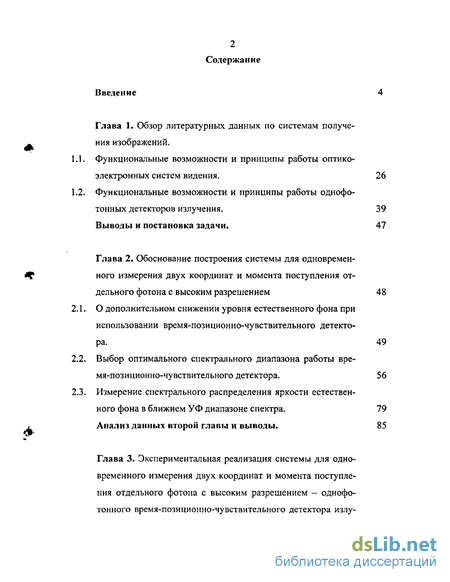 2

Содержание

Введение 4

Глава 1. Обзор литературных данных по системам получения изображений.

1.1. Функциональные возможности и принципы работы оптико-электронных систем видения. 26

1.2. Функциональные возможности и принципы работы однофотонных детекторов излучения. 39

Выводы и постановка задачи. 47

Глава 2. Обоснование построения системы для одновременного измерения двух координат и момента поступления отдельного фотона с высоким разрешением 48

2.1. О дополнительном снижении уровня естественного фона при использовании время-позиционно-чувствительного детектора. 49

2.2. Выбор оптимального спектрального диапазона работы время-позиционно-чувствительного детектора. 56

2.3. Измерение спектрального распределения яркости естественного фона в ближнем УФ диапазоне спектра. 79

Анализ данных второй главы и выводы. 85

Глава 3. Экспериментальная реализация системы для одновременного измерения двух координат и момента поступления отдельного фотона с высоким разрешением – однофотонного время-позиционно-чувствительного детектора излу-

dsLib.net
библиотека диссертаций